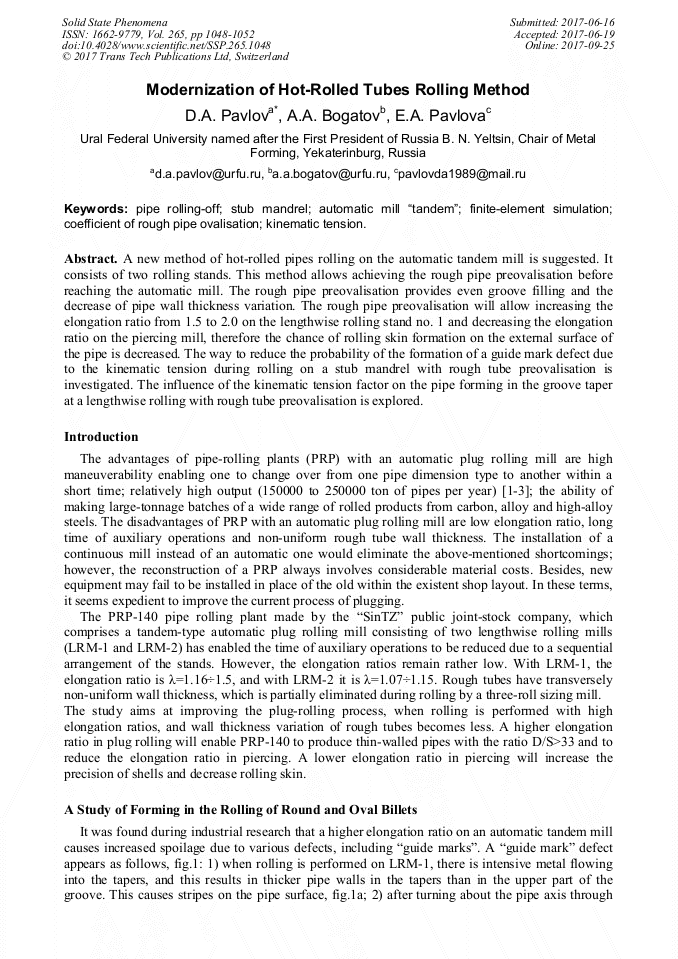 Solid State Phenomena
ISSN: 1662-9779, Vol. 265, pp 1048-1052
doi:10.4028/www.scientific.net/SSP.265.1048
© 2017 Trans Tech Publications Ltd, Switzerland

Submitted: 2017-06-16
Accepted: 2017-06-19
Online: 2017-09-25

Modernization of Hot-Rolled Tubes Rolling Method

D.A. Pavlov$^{a*}$, A.A. Bogatov$^{b}$, E.A. Pavlova$^{c}$

Ural Federal University named after the First President of Russia B. N. Yeltsin, Chair of Metal Forming, Yekaterinburg, Russia

$^{a}$d.a.pavlov@urfu.ru, $^{b}$a.a.bogatov@urfu.ru, $^{c}$pavlovda1989@mail.ru

Keywords: pipe rolling-off; stub mandrel; automatic mill "tandem"; finite-element simulation; coefficient of rough pipe ovalisation; kinematic tension.

Abstract. A new method of hot-rolled pipes rolling on the automatic tandem mill is suggested. It consists of two rolling stands. This method allows achieving the rough pipe preovalisation before reaching the automatic mill. The rough pipe preovalisation provides even groove filling and the decrease of pipe wall thickness variation. The rough pipe preovalisation will allow increasing the elongation ratio from 1.5 to 2.0 on the lengthwise rolling stand no. 1 and decreasing the elongation ratio on the piercing mill, therefore the chance of rolling skin formation on the external surface of the pipe is decreased. The way to reduce the probability of the formation of a guide mark defect due to the kinematic tension during rolling on a stub mandrel with rough tube preovalisation is investigated. The influence of the kinematic tension factor on the pipe forming in the groove taper at a lengthwise rolling with rough tube preovalisation is explored.

Introduction

The advantages of pipe-rolling plants (PRP) with an automatic plug rolling mill are high maneuverability enabling one to change over from one pipe dimension type to another within a short time; relatively high output (150000 to 250000 ton of pipes per year) [1-3]; the ability of making large-tonnage batches of a wide range of rolled products from carbon, alloy and high-alloy steels. The disadvantages of PRP with an automatic plug rolling mill are low elongation ratio, long time of auxiliary operations and non-uniform rough tube wall thickness. The installation of a continuous mill instead of an automatic one would eliminate the above-mentioned shortcomings; however, the reconstruction of a PRP always involves considerable material costs. Besides, new equipment may fail to be installed in place of the old within the existent shop layout. In these terms, it seems expedient to improve the current process of plugging.

The PRP-140 pipe rolling plant made by the "SinTZ" public joint-stock company, which comprises a tandem-type automatic plug rolling mill consisting of two lengthwise rolling mills (LRM-1 and LRM-2) has enabled the time of auxiliary operations to be reduced due to a sequential arrangement of the stands. However, the elongation ratios remain rather low. With LRM-1, the elongation ratio is $\lambda$=1.16÷1.5, and with LRM-2 it is $\lambda$=1.07÷1.15. Rough tubes have transversely non-uniform wall thickness, which is partially eliminated during rolling by a three-roll sizing mill.

The study aims at improving the plug-rolling process, when rolling is performed with high elongation ratios, and wall thickness variation of rough tubes becomes less. A higher elongation ratio in plug rolling will enable PRP-140 to produce thin-walled pipes with the ratio D/S>33 and to reduce the elongation ratio in piercing. A lower elongation ratio in piercing will increase the precision of shells and decrease rolling skin.

A Study of Forming in the Rolling of Round and Oval Billets

It was found during industrial research that a higher elongation ratio on an automatic tandem mill causes increased spoilage due to various defects, including "guide marks". A "guide mark" defect appears as follows, fig.1: 1) when rolling is performed on LRM-1, there is intensive metal flowing into the tapers, and this results in thicker pipe walls in the tapers than in the upper part of the groove. This causes stripes on the pipe surface, fig.1a; 2) after turning about the pipe axis through